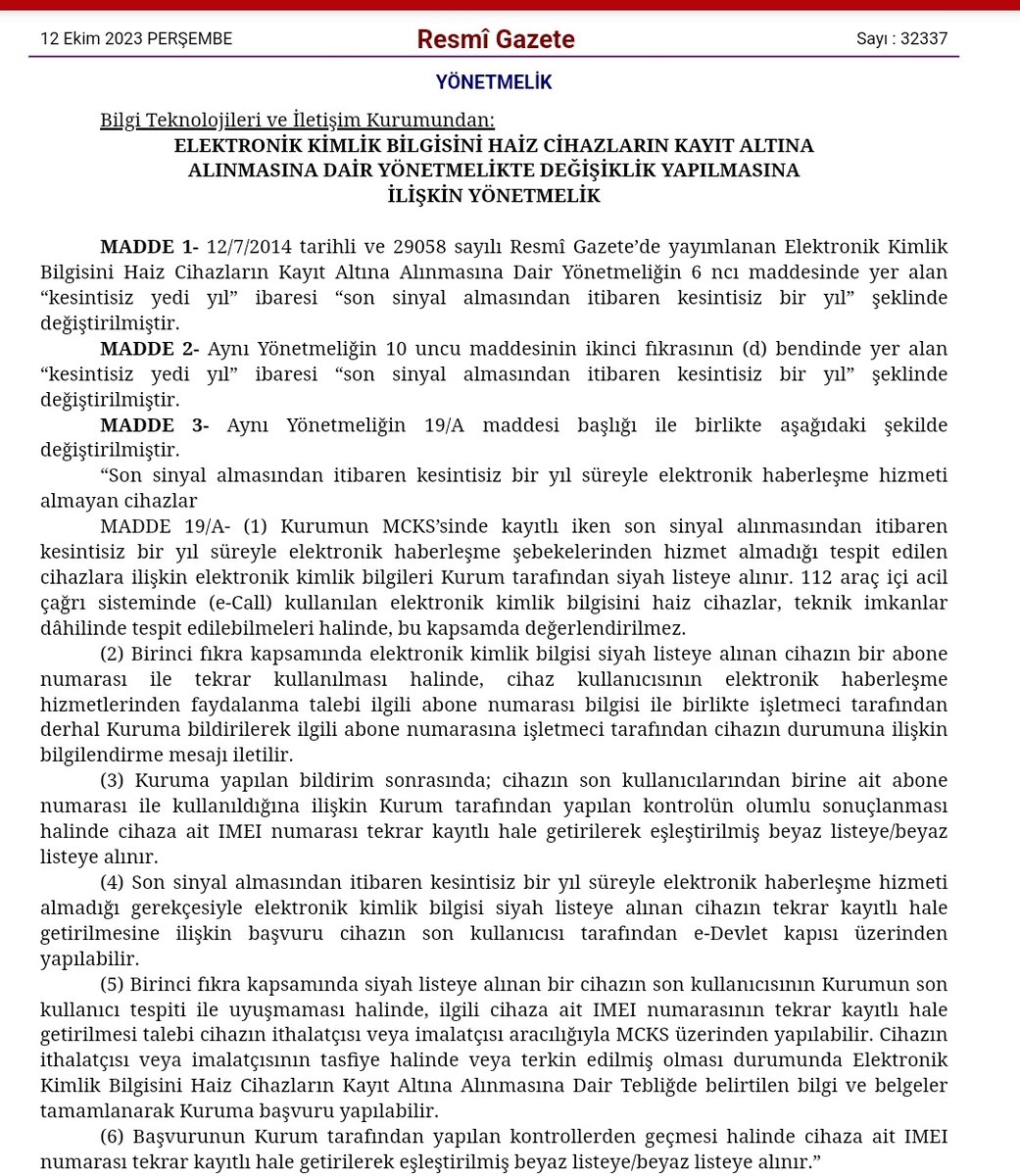 12 Ekim 2023 PERŞEMBE

Resmî Gazete

Sayı : 32337

YÖNETMELİK

Bilgi Teknolojileri ve İletişim Kurumundan:

ELEKTRONİK KİMLİK BİLGİSİNİ HAİZ CİHAZLARIN KAYIT ALTINA ALINMASINA DAİR YÖNETMELİKTE DEĞİŞİKLİK YAPILMASINA İLİŞKİN YÖNETMELİK

MADDE 1- 12/7/2014 tarihli ve 29058 sayılı Resmî Gazete'de yayımlanan Elektronik Kimlik Bilgisini Haiz Cihazların Kayıt Altına Alınmasına Dair Yönetmeliğin 6 ncı maddesinde yer alan "kesintisiz yedi yıl" ibaresi "son sinyal almasından itibaren kesintisiz bir yıl" şeklinde değiştirilmiştir.

MADDE 2- Aynı Yönetmeliğin 10 uncu maddesinin ikinci fıkrasının (d) bendinde yer alan "kesintisiz yedi yıl" ibaresi "son sinyal almasından itibaren kesintisiz bir yıl" şeklinde değiştirilmiştir.

MADDE 3- Aynı Yönetmeliğin 19/A maddesi başlığı ile birlikte aşağıdaki şekilde değiştirilmiştir.

"Son sinyal almasından itibaren kesintisiz bir yıl süreyle elektronik haberleşme hizmeti almayan cihazlar

MADDE 19/A- (1) Kurumun MCKS'sinde kayıtlı iken son sinyal alınmasından itibaren kesintisiz bir yıl süreyle elektronik haberleşme şebekelerinden hizmet almadığı tespit edilen cihazlara ilişkin elektronik kimlik bilgileri Kurum tarafından siyah listeye alınır. 112 araç içi acil çağrı sisteminde (e-Call) kullanılan elektronik kimlik bilgisini haiz cihazlar, teknik imkanlar dâhilinde tespit edilebilmeleri halinde, bu kapsamda değerlendirilmez.

(2) Birinci fıkra kapsamında elektronik kimlik bilgisi siyah listeye alınan cihazın bir abone numarası ile tekrar kullanılması halinde, cihaz kullanıcısının elektronik haberleşme hizmetlerinden faydalanma talebi ilgili abone numarası bilgisi ile birlikte işletmeci tarafından derhal Kuruma bildirilerek ilgili abone numarasına işletmeci tarafından cihazın durumuna ilişkin bilgilendirme mesajı iletilir.

(3) Kuruma yapılan bildirim sonrasında; cihazın son kullanıcılarından birine ait abone numarası ile kullanıldığına ilişkin Kurum tarafından yapılan kontrolün olumlu sonuçlanması halinde cihaza ait IMEI numarası tekrar kayıtlı hale getirilerek eşleştirilmiş beyaz listeye/beyaz listeye alınır.

(4) Son sinyal almasından itibaren kesintisiz bir yıl süreyle elektronik haberleşme hizmeti almadığı gerekçesiyle elektronik kimlik bilgisi siyah listeye alınan cihazın tekrar kayıtlı hale getirilmesine ilişkin başvuru cihazın son kullanıcısı tarafından e-Devlet kapısı üzerinden yapılabilir.

(5) Birinci fıkra kapsamında siyah listeye alınan bir cihazın son kullanıcısının Kurumun son kullanıcı tespiti ile uyuşmaması halinde, ilgili cihaza ait IMEI numarasının tekrar kayıtlı hale getirilmesi talebi cihazın ithalatçısı veya imalatçısı aracılığıyla MCKS üzerinden yapılabilir. Cihazın ithalatçısı veya imalatçısının tasfiye halinde veya terkin edilmiş olması durumunda Elektronik Kimlik Bilgisini Haiz Cihazların Kayıt Altına Alınmasına Dair Tebliğde belirtilen bilgi ve belgeler tamamlanarak Kuruma başvuru yapılabilir.

(6) Başvurunun Kurum tarafından yapılan kontrollerden geçmesi halinde cihaza ait IMEI numarası tekrar kayıtlı hale getirilerek eşleştirilmiş beyaz listeye/beyaz listeye alınır."